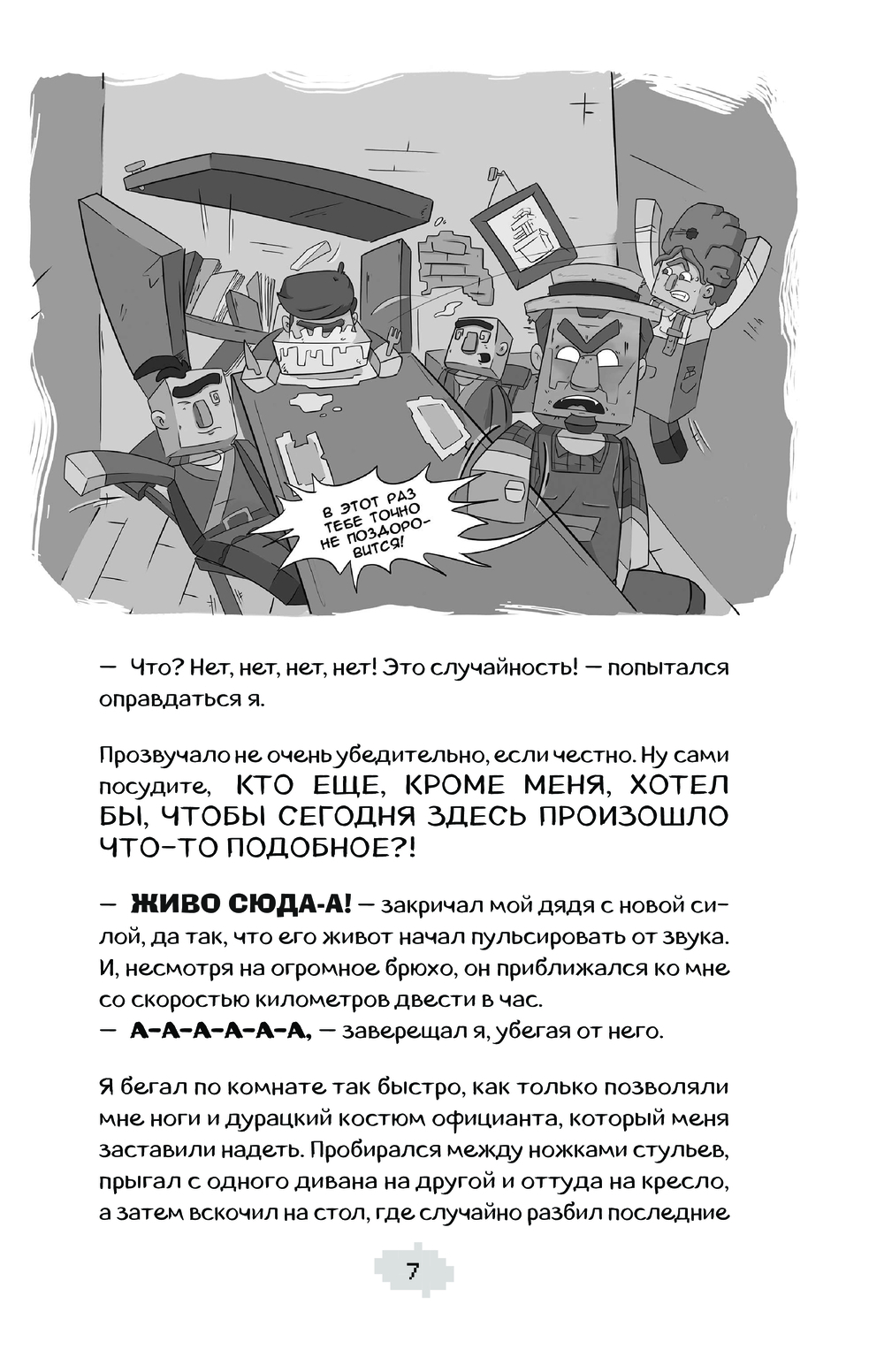 В ЭТОТ РАЗ ТЕБЕ ТОЧНО НЕ ПОЗДОРОВИТСЯ!

— Что? Нет, нет, нет, нет! Это случайность! — попытался оправдаться я.

Прозвучало не очень убедительно, если честно. Ну сами посудите, КТО ЕЩЕ, КРОМЕ МЕНЯ, ХОТЕЛ БЫ, ЧТОБЫ СЕГОДНЯ ЗДЕСЬ ПРОИЗОШЛО ЧТО-ТО ПОДОБНОЕ?!

— ЖИВО СЮДА-А! — закричал мой дядя с новой силой, да так, что его живот начал пульсировать от звука. И, несмотря на огромное брюхо, он приближался ко мне со скоростью километров двести в час.
— А-А-А-А-А-А, — заверещал я, убегая от него.

Я бегал по комнате так быстро, как только позволяли мне ноги и дурацкий костюм официанта, который меня заставили надеть. Пробирался между ножками стульев, прыгал с одного дивана на другой и оттуда на кресло, а затем вскочил на стол, где случайно разбил последние

7